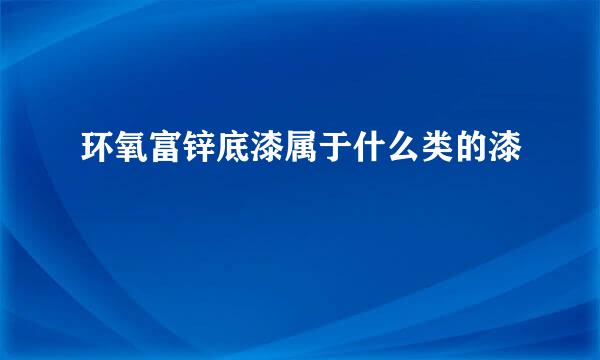 环氧富锌底漆属于什么类的漆